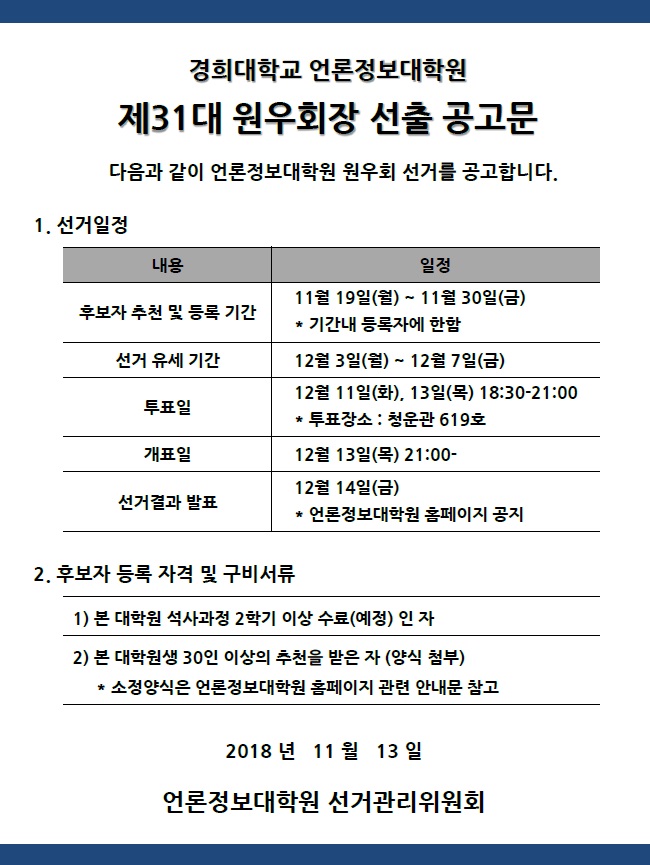 경희대학교 언론정보대학원

제31대 원우회장 선출 공고문

다음과 같이 언론정보대학원 원우회 선거를 공고합니다.

1. 선거일정

| 내용 | 일정 |
|---|---|
| 후보자 추천 및 등록 기간 | 11월 19일(월) ~ 11월 30일(금) * 기간내 등록자에 한함 |
| 선거 유세 기간 | 12월 3일(월) ~ 12월 7일(금) |
| 투표일 | 12월 11일(화), 13일(목) 18:30-21:00 * 투표장소 : 청운관 619호 |
| 개표일 | 12월 13일(목) 21:00- |
| 선거결과 발표 | 12월 14일(금) * 언론정보대학원 홈페이지 공지 |

2. 후보자 등록 자격 및 구비서류

1) 본 대학원 석사과정 2학기 이상 수료(예정) 인 자

2) 본 대학원생 30인 이상의 추천을 받은 자 (양식 첨부)
* 소정양식은 언론정보대학원 홈페이지 관련 안내문 참고

2018 년 11 월 13 일

언론정보대학원 선거관리위원회